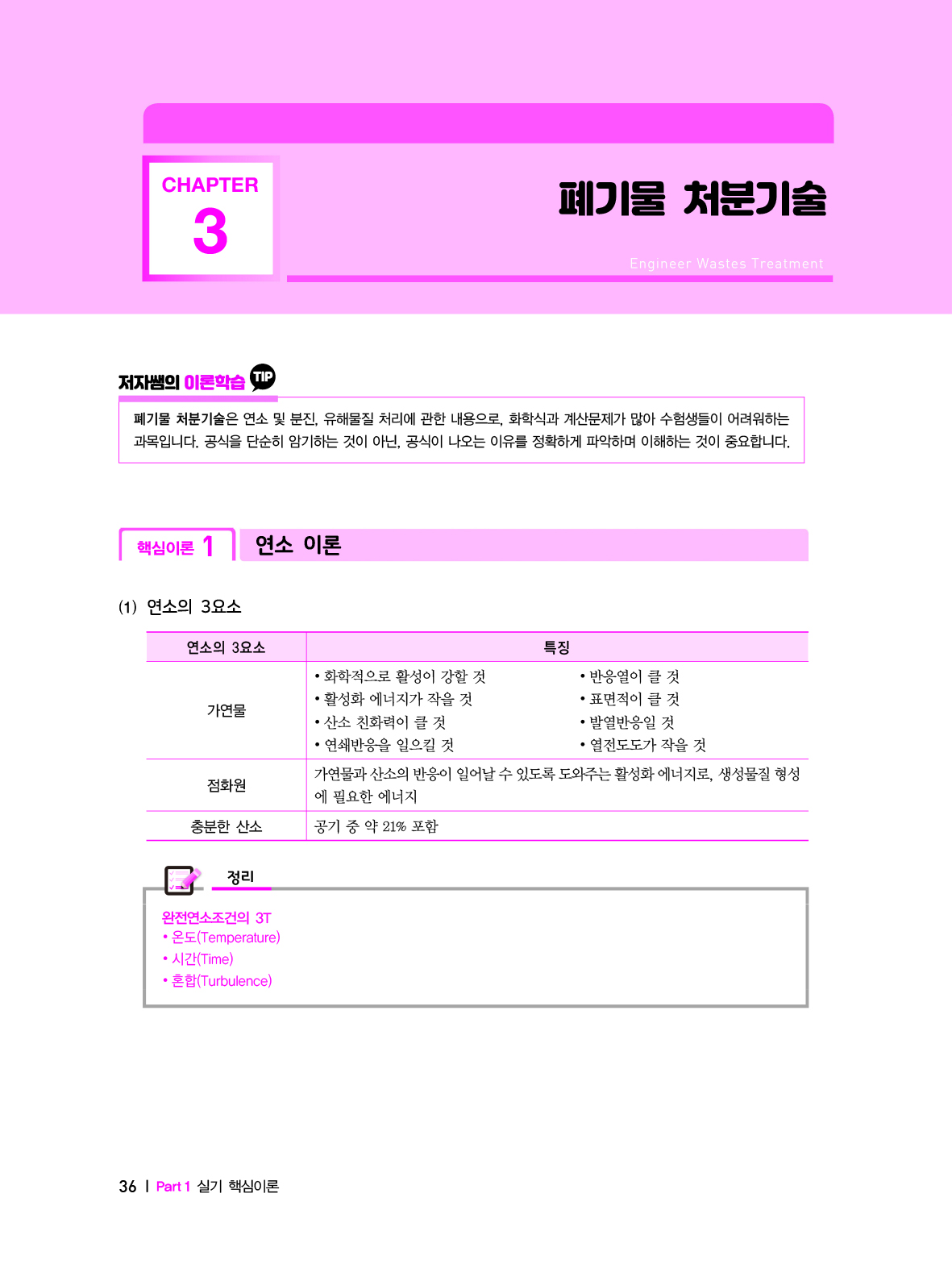 CHAPTER
3

폐기물 처분기술

Engineer Wastes Treatment

저자쌤의 이론학습 TIP

폐기물 처분기술은 연소 및 분진, 유해물질 처리에 관한 내용으로, 화학식과 계산문제가 많아 수험생들이 어려워하는 과목입니다. 공식을 단순히 암기하는 것이 아닌, 공식이 나오는 이유를 정확하게 파악하며 이해하는 것이 중요합니다.

핵심이론 1 연소 이론

(1) 연소의 3요소

| 연소의 3요소 | 특징 |
|---|---|
| 가연물 | • 화학적으로 활성이 강할 것 • 활성화 에너지가 작을 것 • 산소 친화력이 클 것 • 연쇄반응을 일으킬 것 • 반응열이 클 것 • 표면적이 클 것 • 발열반응일 것 • 열전도도가 작을 것 |
| 점화원 | 가연물과 산소의 반응이 일어날 수 있도록 도와주는 활성화 에너지로, 생성물질 형성에 필요한 에너지 |
| 충분한 산소 | 공기 중 약 21% 포함 |

정리

완전연소조건의 3T
• 온도(Temperature)
• 시간(Time)
• 혼합(Turbulence)

36 | Part 1 실기 핵심이론